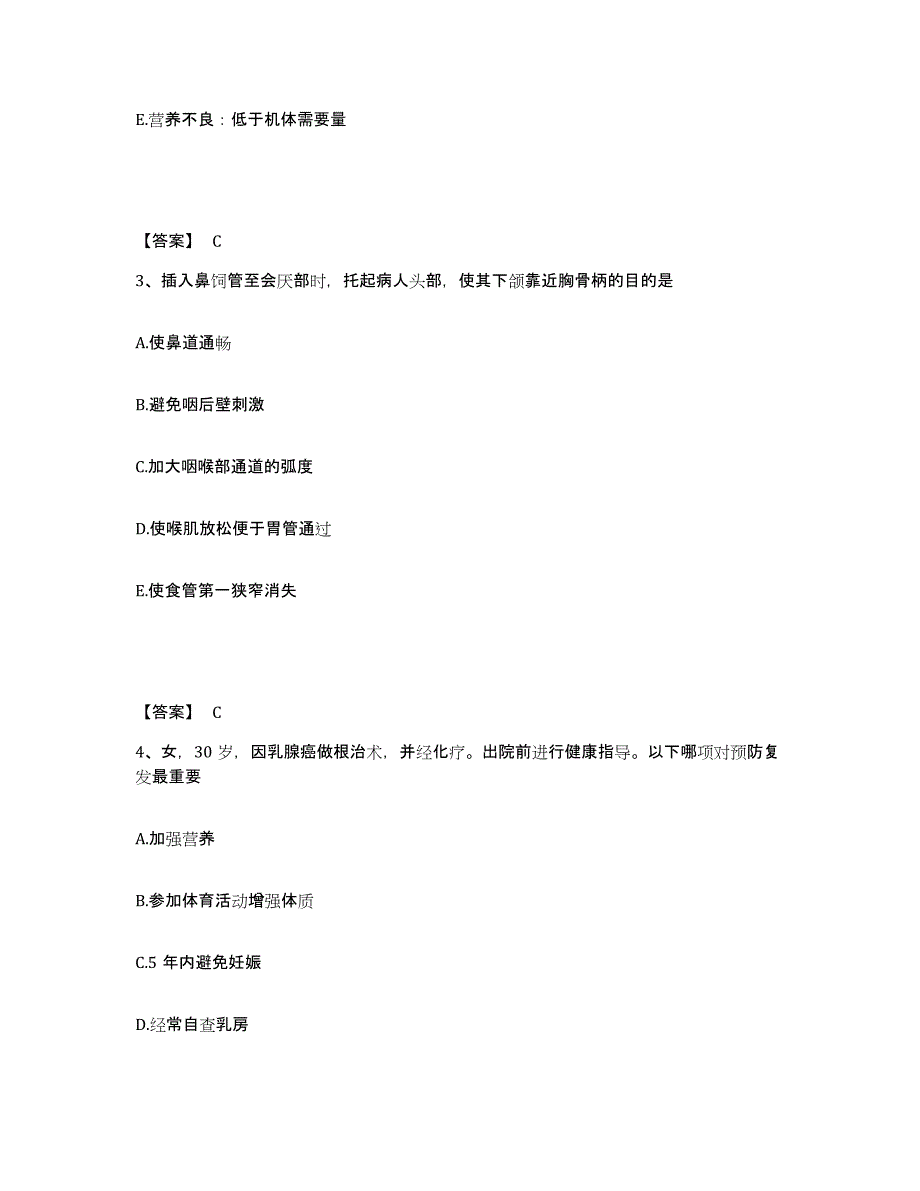 E.营养不良：低于机体需要量

【答案】 C

3、插入鼻饲管至会厌部时，托起病人头部，使其下颌靠近胸骨柄的目的是

A.使鼻道通畅

B.避免咽后壁刺激

C.加大咽喉部通道的弧度

D.使喉肌放松便于胃管通过

E.使食管第一狭窄消失

【答案】 C

4、女，30 岁，因乳腺癌做根治术，并经化疗。出院前进行健康指导。以下哪项对预防复发最重要

A.加强营养

B.参加体育活动增强体质

C.5 年内避免妊娠

D.经常自查乳房